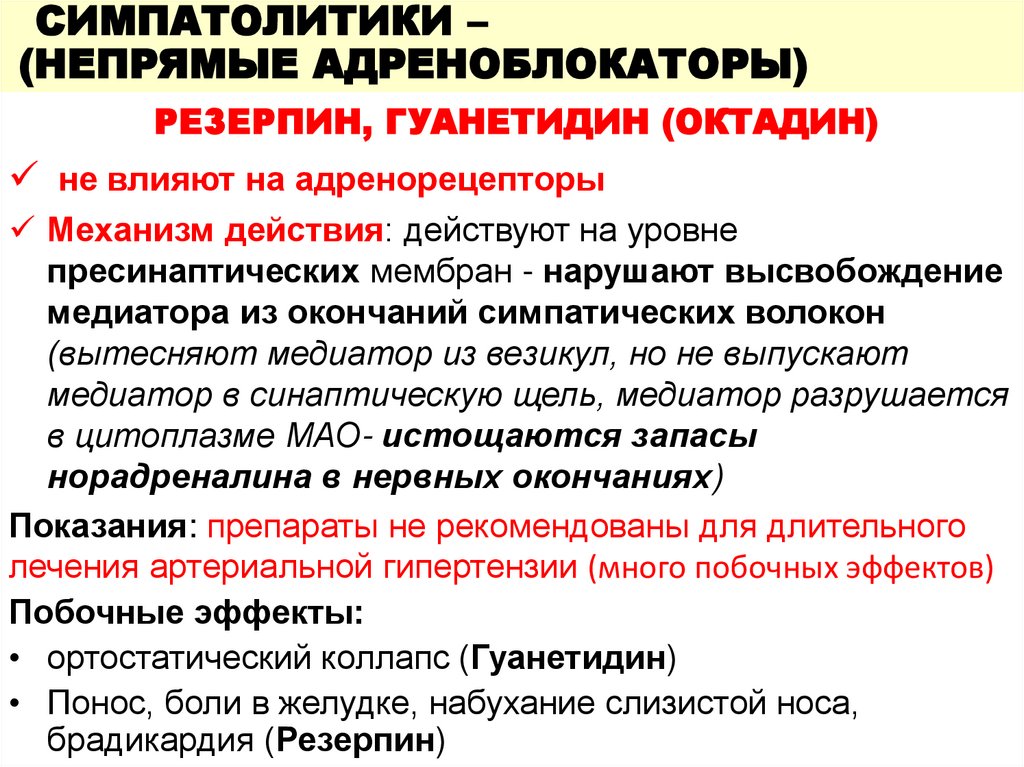 СИМПАТОЛИТИКИ – (НЕПРЯМЫЕ АДРЕНОБЛОКАТОРЫ)

РЕЗЕРПИН, ГУАНЕТИДИН (ОКТАДИН)

✓ не влияют на адренорецепторы

✓ Механизм действия: действуют на уровне пресинаптических мембран - нарушают высвобождение медиатора из окончаний симпатических волокон (вытесняют медиатор из везикул, но не выпускают медиатор в синаптическую щель, медиатор разрушается в цитоплазме МАО- истощаются запасы норадреналина в нервных окончаниях)

Показания: препараты не рекомендованы для длительного лечения артериальной гипертензии (много побочных эффектов)

Побочные эффекты:

• ортостатический коллапс (Гуанетидин)

• Понос, боли в желудке, набухание слизистой носа, брадикардия (Резерпин)